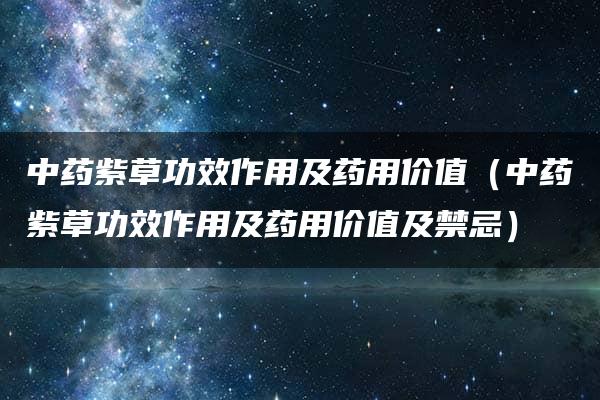 中药紫草功效作用及药用价值（中药紫草功效作用及药用价值及禁忌）